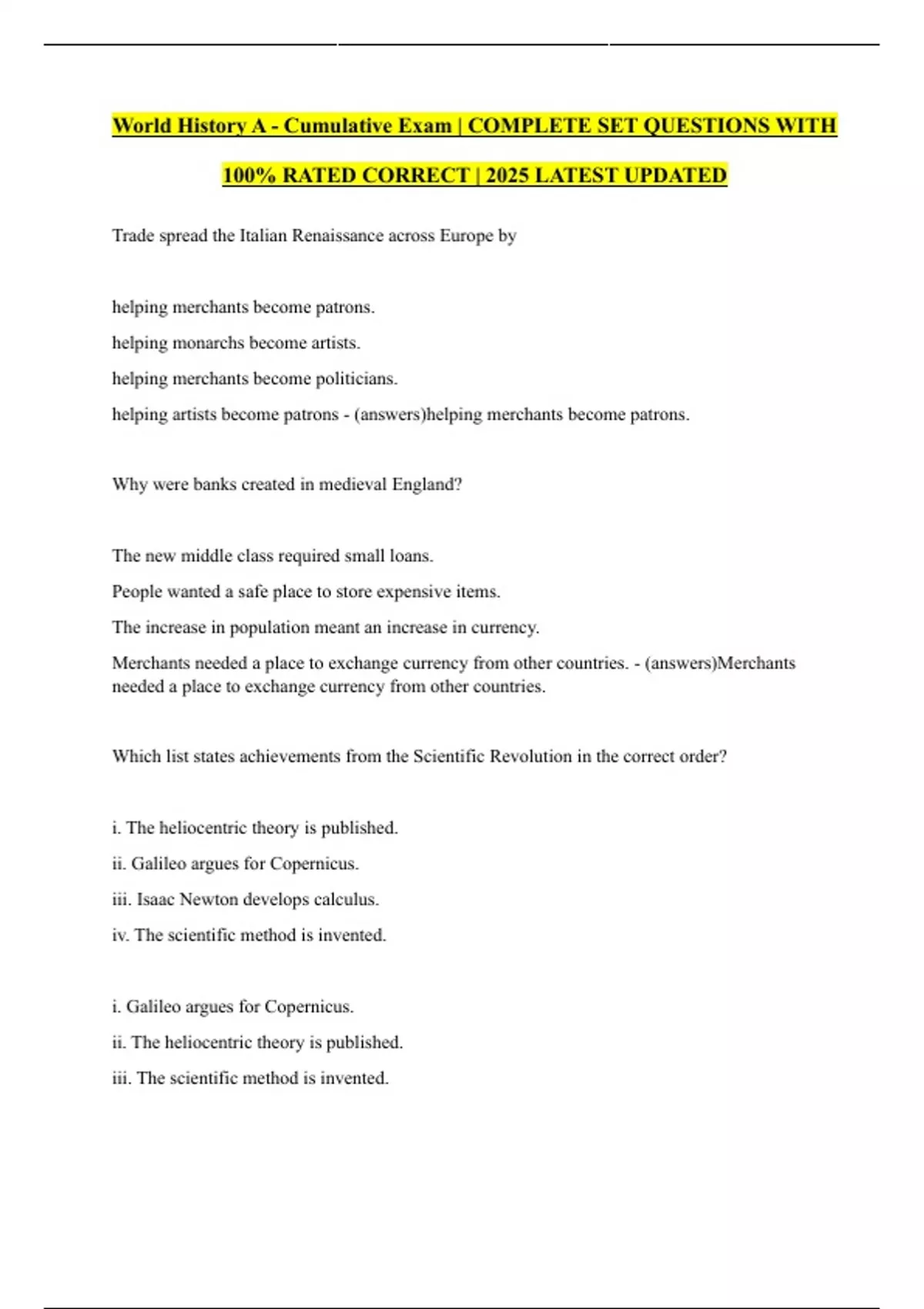 World History A - Cumulative Exam | COMPLETE SET QUESTIONS WITH 100% RATED CORRECT | 2025 LATEST UPDATED

Trade spread the Italian Renaissance across Europe by

helping merchants become patrons.

helping monarchs become artists.

helping merchants become politicians.

helping artists become patrons - (answers)helping merchants become patrons.

Why were banks created in medieval England?

The new middle class required small loans.

People wanted a safe place to store expensive items.

The increase in population meant an increase in currency.

Merchants needed a place to exchange currency from other countries. - (answers)Merchants needed a place to exchange currency from other countries.

Which list states achievements from the Scientific Revolution in the correct order?

i. The heliocentric theory is published.

ii. Galileo argues for Copernicus.

iii. Isaac Newton develops calculus.

iv. The scientific method is invented.

i. Galileo argues for Copernicus.

ii. The heliocentric theory is published.

iii. The scientific method is invented.